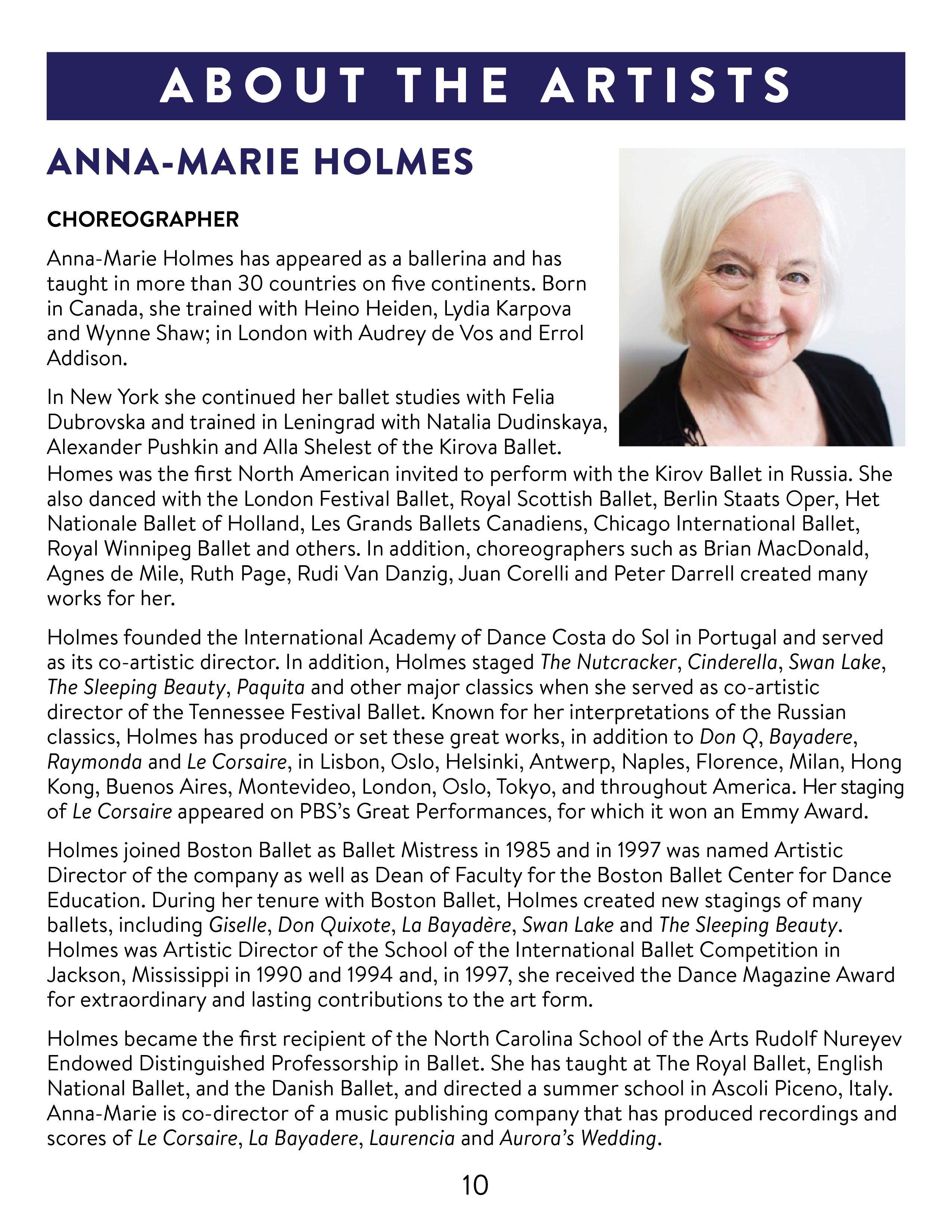 ABOUT THE ARTISTS

ANNA-MARIE HOLMES

CHOREOGRAPHER

Anna-Marie Holmes has appeared as a ballerina and has taught in more than 30 countries on five continents. Born in Canada, she trained with Heino Heiden, Lydia Karpova and Wynne Shaw; in London with Audrey de Vos and Errol Addison.

In New York she continued her ballet studies with Felia Dubrovska and trained in Leningrad with Natalia Dudinskaya, Alexander Pushkin and Alla Shelest of the Kirova Ballet. Homes was the first North American invited to perform with the Kirov Ballet in Russia. She also danced with the London Festival Ballet, Royal Scottish Ballet, Berlin Staats Oper, Het Nationale Ballet of Holland, Les Grands Ballets Canadiens, Chicago International Ballet, Royal Winnipeg Ballet and others. In addition, choreographers such as Brian MacDonald, Agnes de Mile, Ruth Page, Rudi Van Danzig, Juan Corelli and Peter Darrell created many works for her.

Holmes founded the International Academy of Dance Costa do Sol in Portugal and served as its co-artistic director. In addition, Holmes staged The Nutcracker, Cinderella, Swan Lake, The Sleeping Beauty, Paquita and other major classics when she served as co-artistic director of the Tennessee Festival Ballet. Known for her interpretations of the Russian classics, Holmes has produced or set these great works, in addition to Don Q, Bayadere, Raymonda and Le Corsaire, in Lisbon, Oslo, Helsinki, Antwerp, Naples, Florence, Milan, Hong Kong, Buenos Aires, Montevideo, London, Oslo, Tokyo, and throughout America. Her staging of Le Corsaire appeared on PBS's Great Performances, for which it won an Emmy Award.

Holmes joined Boston Ballet as Ballet Mistress in 1985 and in 1997 was named Artistic Director of the company as well as Dean of Faculty for the Boston Ballet Center for Dance Education. During her tenure with Boston Ballet, Holmes created new stagings of many ballets, including Giselle, Don Quixote, La Bayadère, Swan Lake and The Sleeping Beauty. Holmes was Artistic Director of the School of the International Ballet Competition in Jackson, Mississippi in 1990 and 1994 and, in 1997, she received the Dance Magazine Award for extraordinary and lasting contributions to the art form.

Holmes became the first recipient of the North Carolina School of the Arts Rudolf Nureyev Endowed Distinguished Professorship in Ballet. She has taught at The Royal Ballet, English National Ballet, and the Danish Ballet, and directed a summer school in Ascoli Piceno, Italy. Anna-Marie is co-director of a music publishing company that has produced recordings and scores of Le Corsaire, La Bayadere, Laurencia and Aurora's Wedding.

10